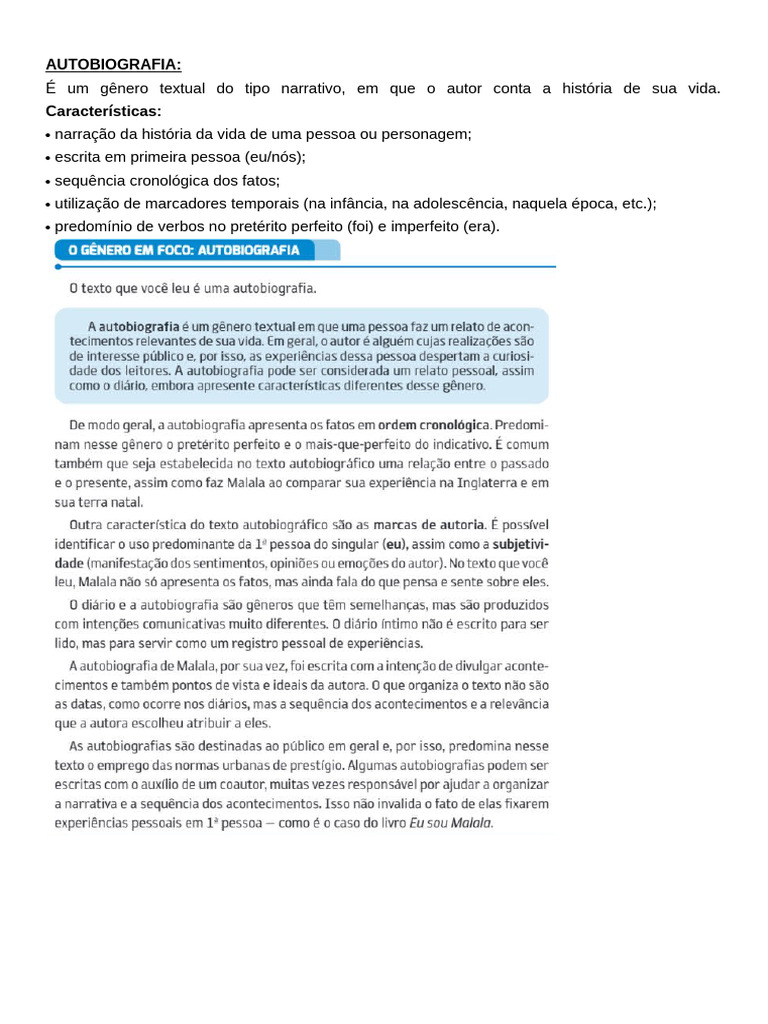 AUTOBIOGRAFIA:
É um gênero textual do tipo narrativo, em que o autor conta a história de sua vida.
Características:
• narração da história da vida de uma pessoa ou personagem;
• escrita em primeira pessoa (eu/nós);
• sequência cronológica dos fatos;
• utilização de marcadores temporais (na infância, na adolescência, naquela época, etc.);
• predomínio de verbos no pretérito perfeito (foi) e imperfeito (era).

O GÊNERO EM FOCO: AUTOBIOGRAFIA

O texto que você leu é uma autobiografia.

A autobiografia é um gênero textual em que uma pessoa faz um relato de acontecimentos relevantes de sua vida. Em geral, o autor é alguém cujas realizações são de interesse público e, por isso, as experiências dessa pessoa despertam a curiosidade dos leitores. A autobiografia pode ser considerada um relato pessoal, assim como o diário, embora apresente características diferentes desse gênero.

De modo geral, a autobiografia apresenta os fatos em ordem cronológica. Predominam nesse gênero o pretérito perfeito e o mais-que-perfeito do indicativo. É comum também que seja estabelecida no texto autobiográfico uma relação entre o passado e o presente, assim como faz Malala ao comparar sua experiência na Inglaterra e em sua terra natal.

Outra característica do texto autobiográfico são as marcas de autoria. É possível identificar o uso predominante da 1ª pessoa do singular (eu), assim como a subjetividade (manifestação dos sentimentos, opiniões ou emoções do autor). No texto que você leu, Malala não só apresenta os fatos, mas ainda fala do que pensa e sente sobre eles.

O diário e a autobiografia são gêneros que têm semelhanças, mas são produzidos com intenções comunicativas muito diferentes. O diário íntimo não é escrito para ser lido, mas para servir como um registro pessoal de experiências.

A autobiografia de Malala, por sua vez, foi escrita com a intenção de divulgar acontecimentos e também pontos de vista e ideais da autora. O que organiza o texto não são as datas, como ocorre nos diários, mas a sequência dos acontecimentos e a relevância que a autora escolheu atribuir a eles.

As autobiografias são destinadas ao público em geral e, por isso, predomina nesse texto o emprego das normas urbanas de prestígio. Algumas autobiografias podem ser escritas com o auxílio de um coautor, muitas vezes responsável por ajudar a organizar a narrativa e a sequência dos acontecimentos. Isso não invalida o fato de elas fixarem experiências pessoais em 1ª pessoa — como é o caso do livro Eu sou Malala.